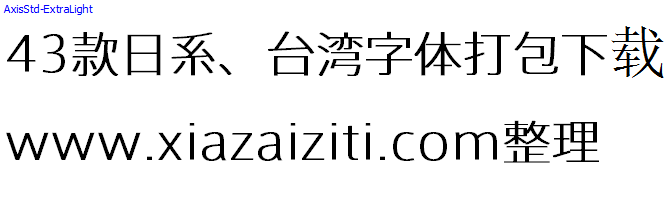 AxisStd-ExtraLight

43款日系、台湾字体打包下载

www.xiazaiziti.com整理